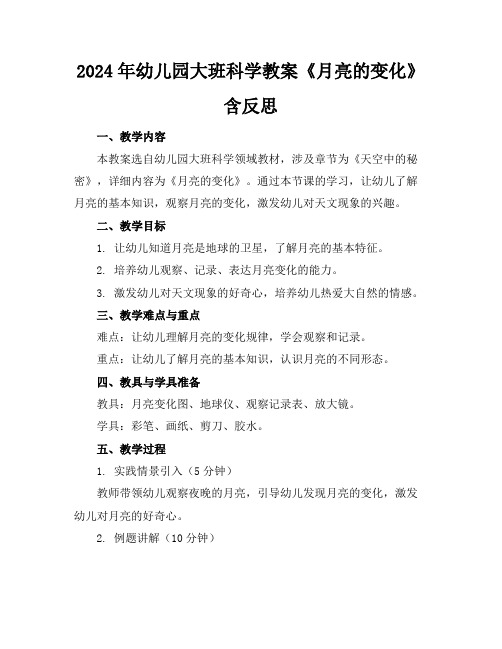 2024年幼儿园大班科学教案《月亮的变化》含反思

一、教学内容

本教案选自幼儿园大班科学领域教材，涉及章节为《天空中的秘密》，详细内容为《月亮的变化》。通过本节课的学习，让幼儿了解月亮的基本知识，观察月亮的变化，激发幼儿对天文现象的兴趣。

二、教学目标

1. 让幼儿知道月亮是地球的卫星，了解月亮的基本特征。

2. 培养幼儿观察、记录、表达月亮变化的能力。

3. 激发幼儿对天文现象的好奇心，培养幼儿热爱大自然的情感。

三、教学难点与重点

难点：让幼儿理解月亮的变化规律，学会观察和记录。

重点：让幼儿了解月亮的基本知识，认识月亮的不同形态。

四、教具与学具准备

教具：月亮变化图、地球仪、观察记录表、放大镜。

学具：彩笔、画纸、剪刀、胶水。

五、教学过程

1. 实践情景引入（5分钟）

教师带领幼儿观察夜晚的月亮，引导幼儿发现月亮的变化，激发幼儿对月亮的好奇心。

2. 例题讲解（10分钟）